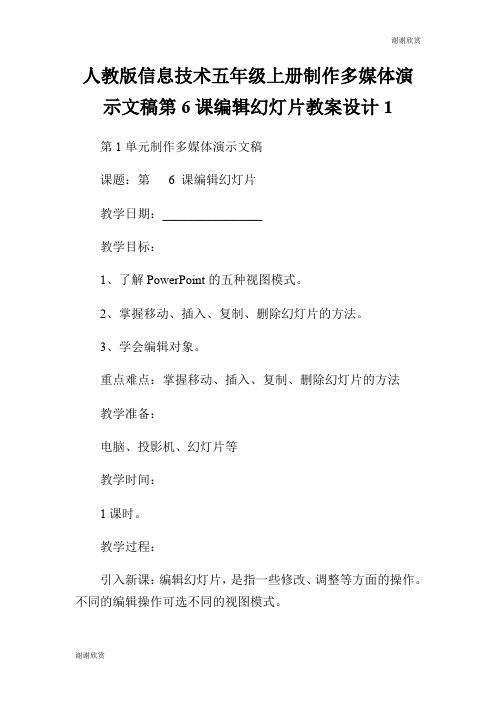 谢谢欣赏

人教版信息技术五年级上册制作多媒体演示文稿第 6 课编辑幻灯片教案设计 1

第 1 单元制作多媒体演示文稿

课题：第 6 课编辑幻灯片

教学日期：________________

教学目标：

1、了解 PowerPoint 的五种视图模式。

2、掌握移动、插入、复制、删除幻灯片的方法。

3、学会编辑对象。

重点难点：掌握移动、插入、复制、删除幻灯片的方法

教学准备：

电脑、投影机、幻灯片等

教学时间：

1 课时。

教学过程：

引入新课：编辑幻灯片，是指一些修改、调整等方面的操作。不同的编辑操作可选不同的视图模式。

谢谢欣赏